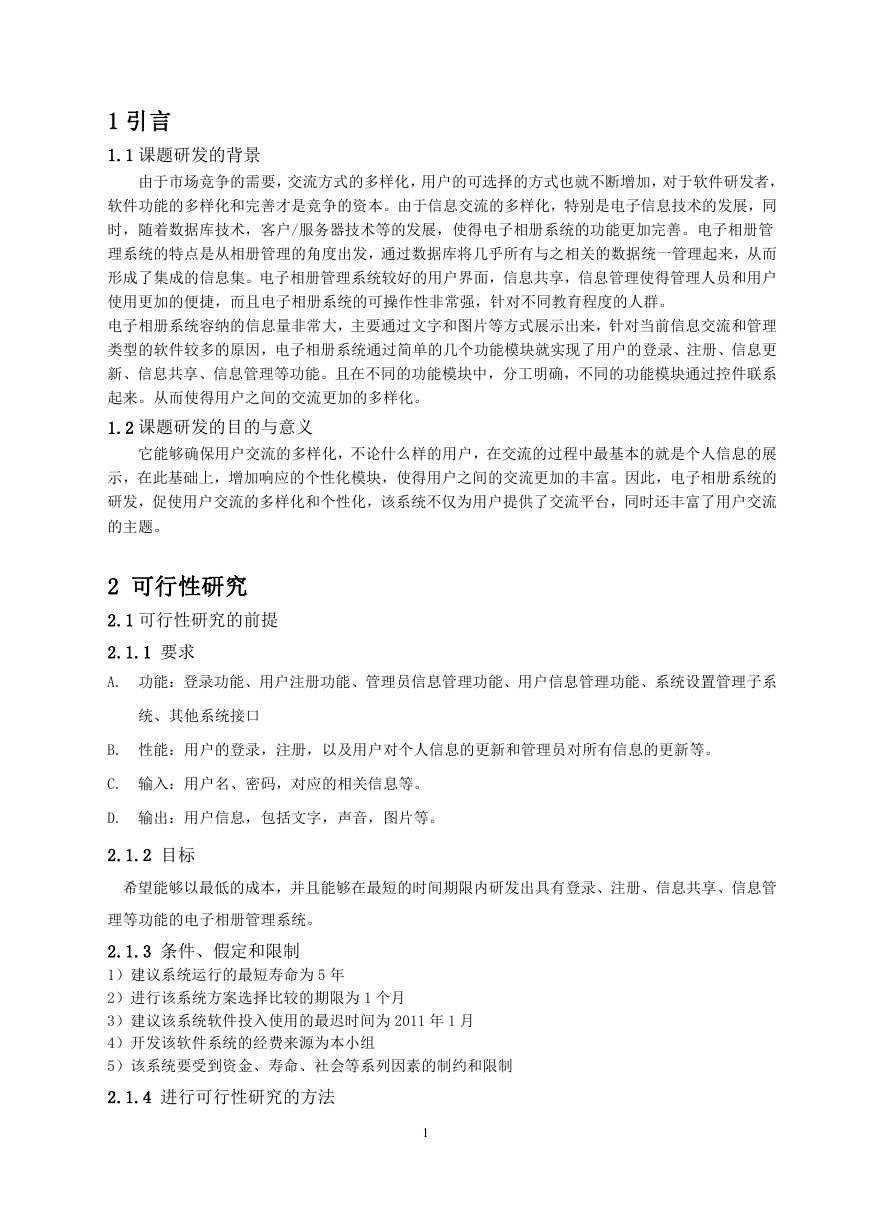 1 引言

1.1 课题研发的背景

由于市场竞争的需要，交流方式的多样化，用户的可选择的方式也就不断增加，对于软件研发者，软件功能的多样化和完善才是竞争的资本。由于信息交流的多样化，特别是电子信息技术的发展，同时，随着数据库技术，客户/服务器技术等的发展，使得电子相册系统的功能更加完善。电子相册管理系统的特点是从相册管理的角度出发，通过数据库将几乎所有与之相关的数据统一管理起来，从而形成了集成的信息集。电子相册管理系统较好的用户界面，信息共享，信息管理使得管理人员和用户使用更加的便捷，而且电子相册系统的可操作性非常强，针对不同教育程度的人群。

电子相册系统容纳的信息量非常大，主要通过文字和图片等方式展示出来，针对当前信息交流和管理类型的软件较多的原因，电子相册系统通过简单的几个功能模块就实现了用户的登录、注册、信息更新、信息共享、信息管理等功能。且在不同的功能模块中，分工明确，不同的功能模块通过控件联系起来。从而使得用户之间的交流更加的多样化。

1.2 课题研发的目的与意义

它能够确保用户交流的多样化，不论什么样的用户，在交流的过程中最基本的就是个人信息的展示，在此基础上，增加响应的个性化模块，使得用户之间的交流更加的丰富。因此，电子相册系统的研发，促使用户交流的多样化和个性化，该系统不仅为用户提供了交流平台，同时还丰富了用户交流的主题。

2 可行性研究

2.1 可行性研究的前提

2.1.1 要求

A. 功能：登录功能、用户注册功能、管理员信息管理功能、用户信息管理功能、系统设置管理子系统、其他系统接口

B. 性能：用户的登录，注册，以及用户对个人信息的更新和管理员对所有信息的更新等。

C. 输入：用户名、密码，对应的相关信息等。

D. 输出：用户信息，包括文字，声音，图片等。

2.1.2 目标

希望能够以最低的成本，并且能够在最短的时间期限内研发出具有登录、注册、信息共享、信息管理等功能的电子相册管理系统。

2.1.3 条件、假定和限制

1）建议系统运行的最短寿命为 5 年
2）进行该系统方案选择比较的期限为 1 个月
3）建议该系统软件投入使用的最迟时间为 2011 年 1 月
4）开发该软件系统的经费来源为本小组
5）该系统要受到资金、寿命、社会等系列因素的制约和限制

2.1.4 进行可行性研究的方法

1